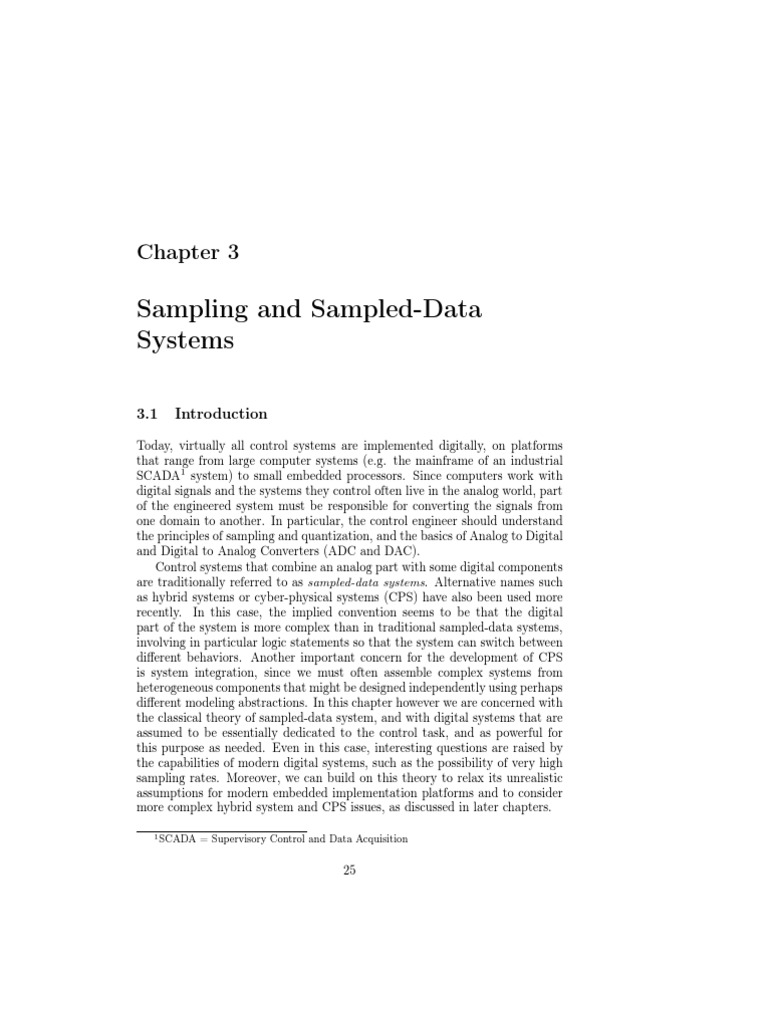 Chapter 3

Sampling and Sampled-Data Systems

3.1 Introduction

Today, virtually all control systems are implemented digitally, on platforms that range from large computer systems (e.g. the mainframe of an industrial SCADA$^1$ system) to small embedded processors. Since computers work with digital signals and the systems they control often live in the analog world, part of the engineered system must be responsible for converting the signals from one domain to another. In particular, the control engineer should understand the principles of sampling and quantization, and the basics of Analog to Digital and Digital to Analog Converters (ADC and DAC).

Control systems that combine an analog part with some digital components are traditionally referred to as sampled-data systems. Alternative names such as hybrid systems or cyber-physical systems (CPS) have also been used more recently. In this case, the implied convention seems to be that the digital part of the system is more complex than in traditional sampled-data systems, involving in particular logic statements so that the system can switch between different behaviors. Another important concern for the development of CPS is system integration, since we must often assemble complex systems from heterogeneous components that might be designed independently using perhaps different modeling abstractions. In this chapter however we are concerned with the classical theory of sampled-data system, and with digital systems that are assumed to be essentially dedicated to the control task, and as powerful for this purpose as needed. Even in this case, interesting questions are raised by the capabilities of modern digital systems, such as the possibility of very high sampling rates. Moreover, we can build on this theory to relax its unrealistic assumptions for modern embedded implementation platforms and to consider more complex hybrid system and CPS issues, as discussed in later chapters.

$^1$SCADA = Supervisory Control and Data Acquisition

25